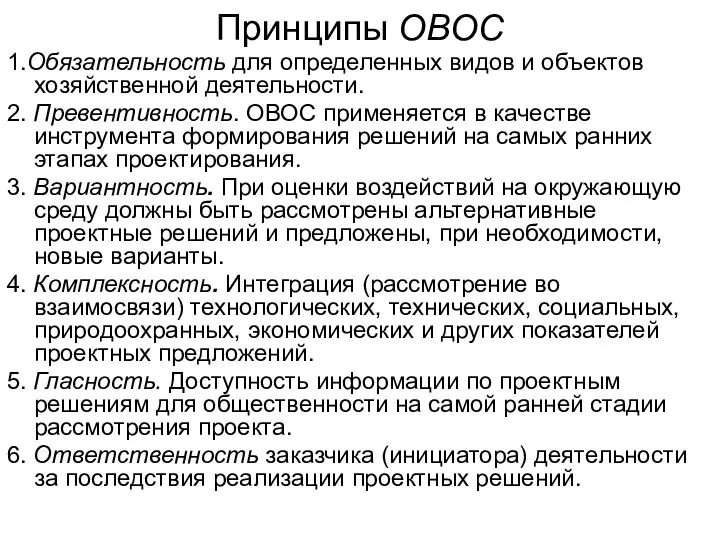 Принципы ОВОС

1.Обязательность для определенных видов и объектов хозяйственной деятельности.

2. Превентивность. ОВОС применяется в качестве инструмента формирования решений на самых ранних этапах проектирования.

3. Вариантность. При оценки воздействий на окружающую среду должны быть рассмотрены альтернативные проектные решений и предложены, при необходимости, новые варианты.

4. Комплексность. Интеграция (рассмотрение во взаимосвязи) технологических, технических, социальных, природоохранных, экономических и других показателей проектных предложений.

5. Гласность. Доступность информации по проектным решениям для общественности на самой ранней стадии рассмотрения проекта.

6. Ответственность заказчика (инициатора) деятельности за последствия реализации проектных решений.